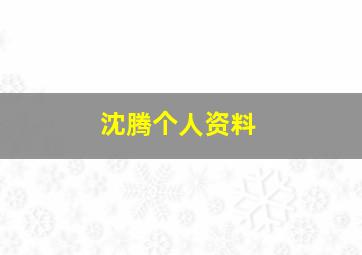 沈腾个人资料